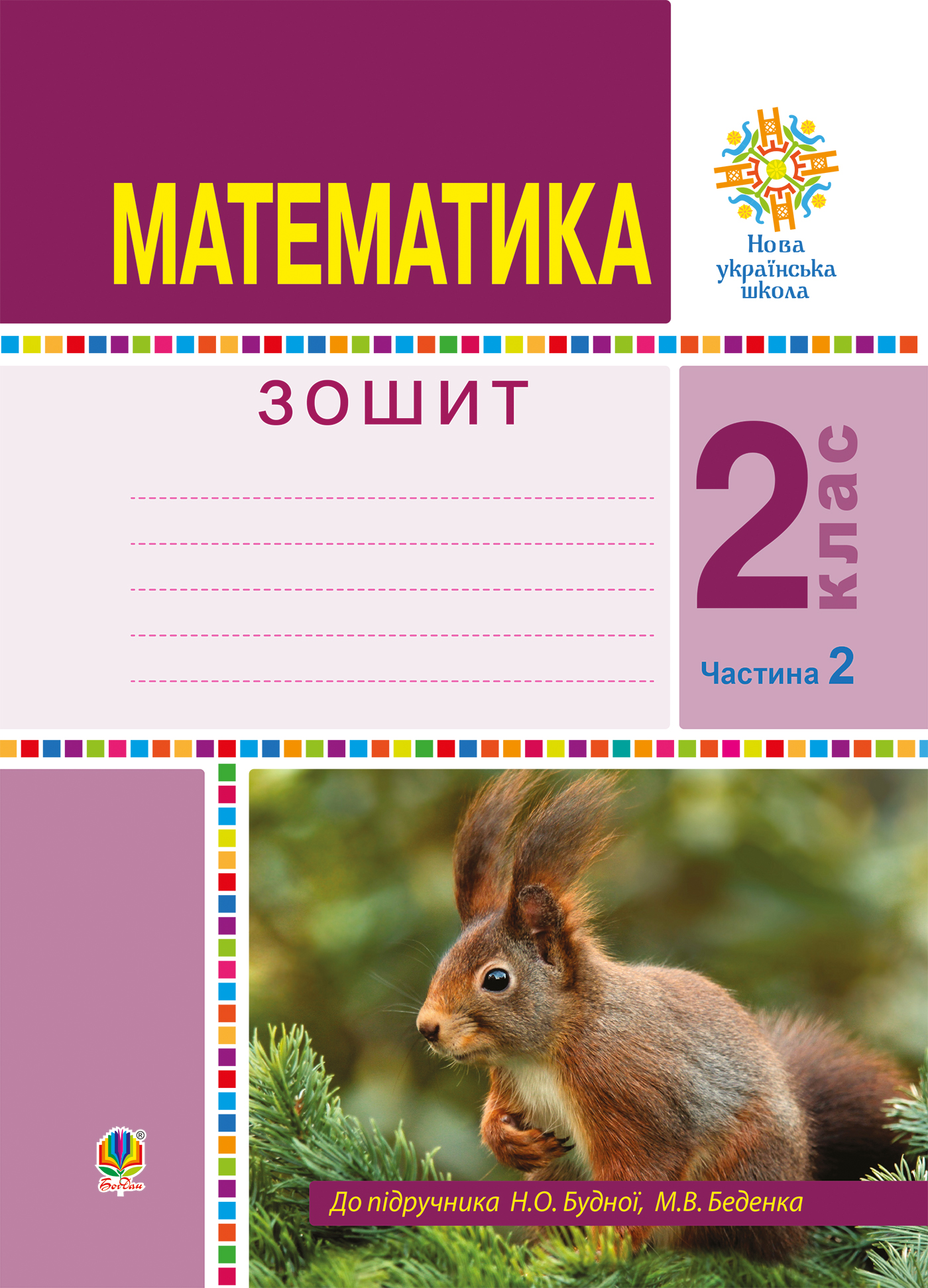 МАТЕМАТИКА

Нова українська школа

ЗОШИТ

2 клас

Частина 2

Богдан

До підручника Н.О. Будної, М.В. Беденка